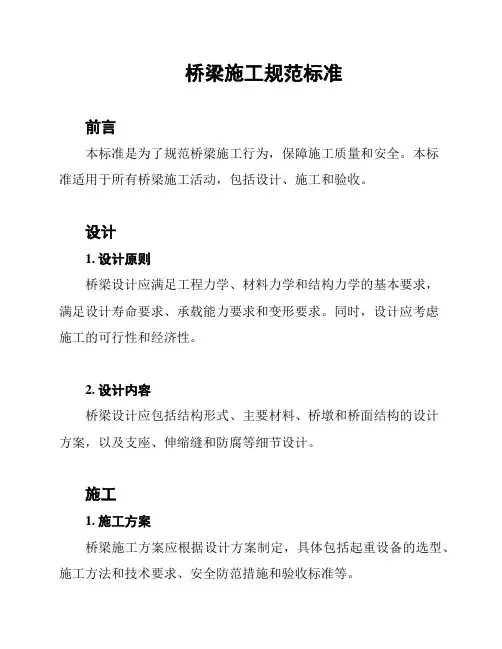 桥梁施工规范标准

前言

本标准是为了规范桥梁施工行为，保障施工质量和安全。本标准适用于所有桥梁施工活动，包括设计、施工和验收。

设计

1. 设计原则

桥梁设计应满足工程力学、材料力学和结构力学的基本要求，满足设计寿命要求、承载能力要求和变形要求。同时，设计应考虑施工的可行性和经济性。

2. 设计内容

桥梁设计应包括结构形式、主要材料、桥墩和桥面结构的设计方案，以及支座、伸缩缝和防腐等细节设计。

施工

1. 施工方案

桥梁施工方案应根据设计方案制定，具体包括起重设备的选型、施工方法和技术要求、安全防范措施和验收标准等。